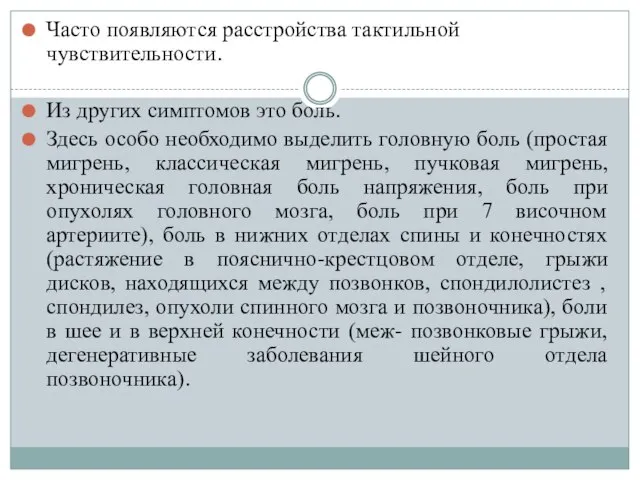 Часто появляются расстройства тактильной чувствительности.

Из других симптомов это боль.

Здесь особо необходимо выделить головную боль (простая мигрень, классическая мигрень, пучковая мигрень, хроническая головная боль напряжения, боль при опухолях головного мозга, боль при 7 височном артериите), боль в нижних отделах спины и конечностях (растяжение в пояснично-крестцовом отделе, грыжи дисков, находящихся между позвонков, спондилолистез , спондилез, опухоли спинного мозга и позвоночника), боли в шее и в верхней конечности (меж- позвонковые грыжи, дегенеративные заболевания шейного отдела позвоночника).